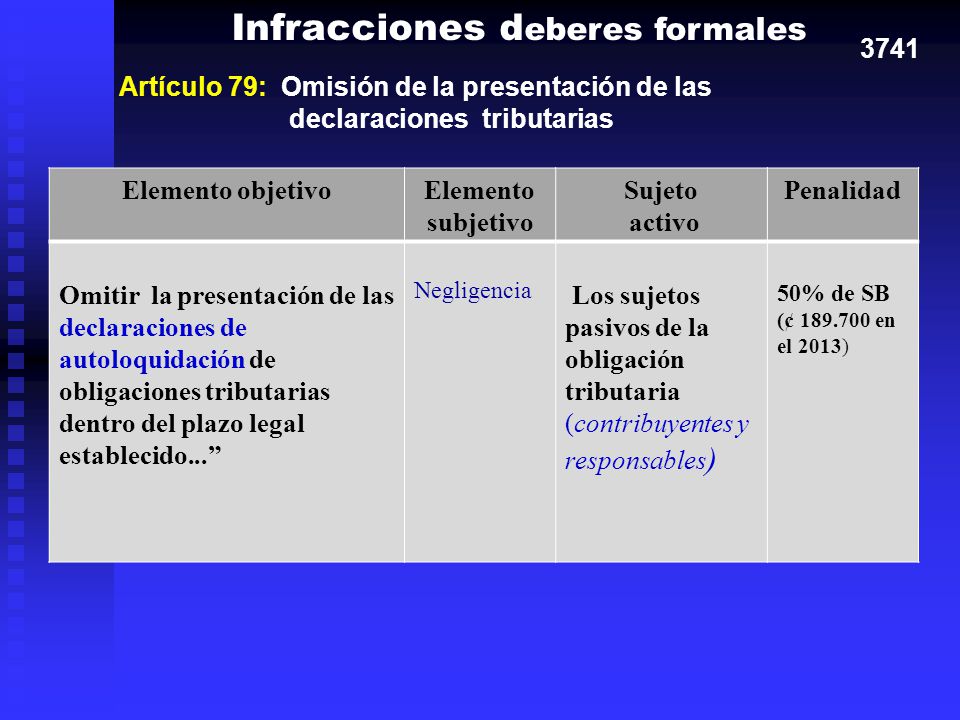 Infracciones deberes formales

3741

Artículo 79: Omisión de la presentación de las declaraciones tributarias

| Elemento objetivo | Elemento subjetivo | Sujeto activo | Penalidad |
|---|---|---|---|
| Omitir la presentación de las declaraciones de autoloquidación de obligaciones tributarias dentro del plazo legal establecido...” | Negligencia | Los sujetos pasivos de la obligación tributaria (contribuyentes y responsables) | 50% de SB (¢ 189.700 en el 2013) |